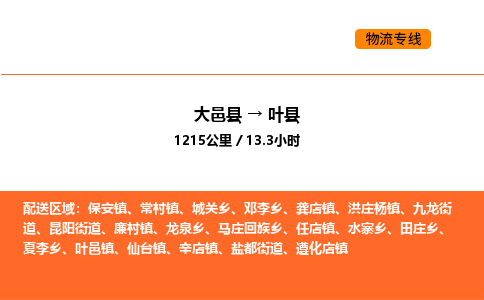 物流专线

大邑县 → 叶县

1215公里 / 13.3小时

配送区域：保安镇、常村镇、城关乡、邓李乡、龚店镇、洪庄杨镇、九龙街道、昆阳街道、廉村镇、龙泉乡、马庄回族乡、任店镇、水寨乡、田庄乡、夏李乡、叶邑镇、仙台镇、辛店镇、盐都街道、遵化店镇